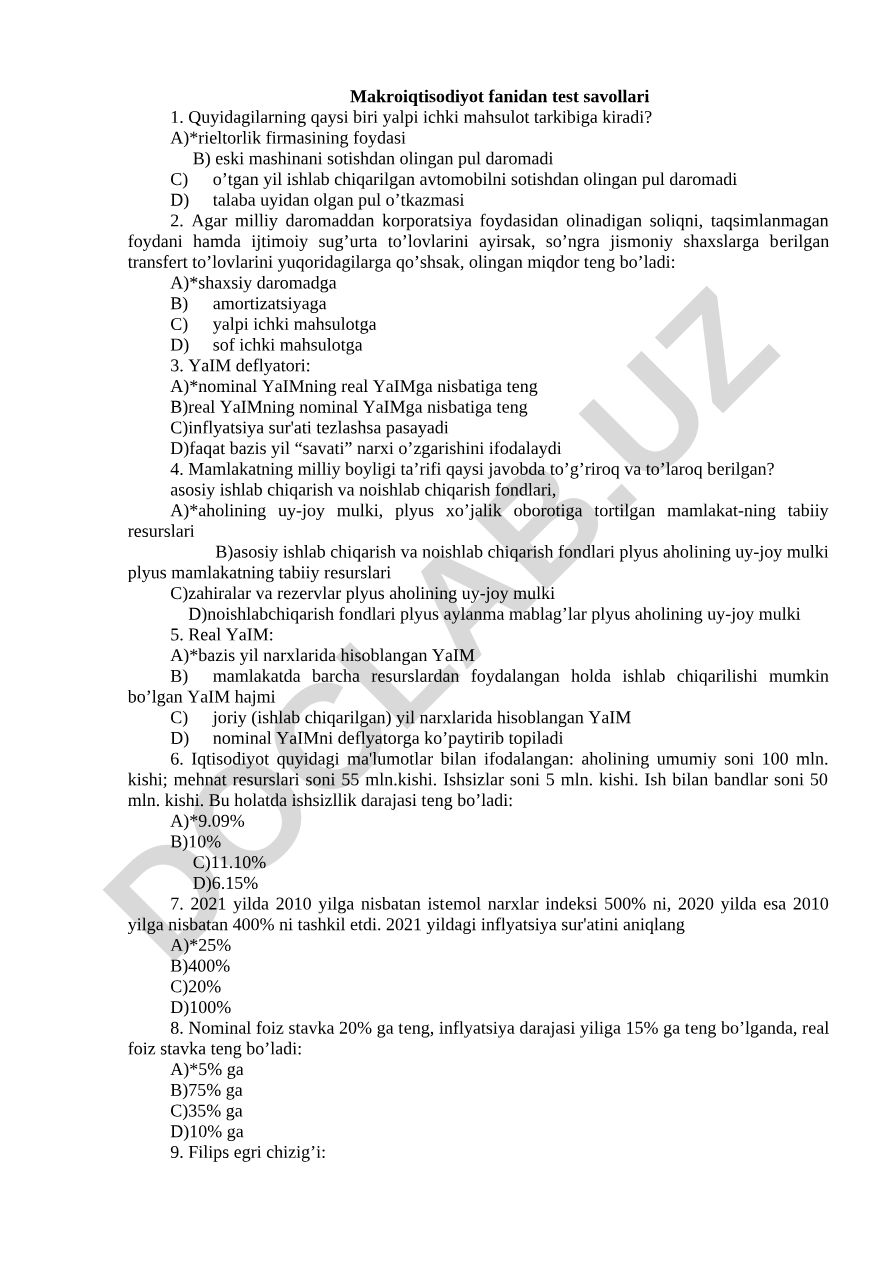 Makroiqtisodiyot fanidan test savollari

1. Quyidagilarning qaysi biri yalpi ichki mahsulot tarkibiga kiradi?

A)*rieltorlik firmasining foydasi

B) eski mashinani sotishdan olingan pul daromadi

C) o’tgan yil ishlab chiqarilgan avtomobilni sotishdan olingan pul daromadi

D) talaba uyidan olgan pul o’tkazmasi

2. Agar milliy daromaddan korporatsiya foydasidan olinadigan soliqni, taqsimlanmagan foydani hamda ijtimoiy sug’urta to’lovlarini ayirsak, so’ngra jismoniy shaxslarga berilgan transfert to’lovlarini yuqoridagilarga qo’shsak, olingan miqdor teng bo’ladi:

A)*shaxsiy daromadga

B) amortizatsiyaga

C) yalpi ichki mahsulotga

D) sof ichki mahsulotga

3. YaIM deflyatori:

A)*nominal YaIMning real YaIMga nisbatiga teng

B)real YaIMning nominal YaIMga nisbatiga teng

C)inflyatsiya sur'ati tezlashsa pasayadi

D)faqat bazis yil “savati” narxi o’zgarishini ifodalaydi

4. Mamlakatning milliy boyligi ta’rifi qaysi javobda to’g’riroq va to’laroq berilgan?

asosiy ishlab chiqarish va noishlab chiqarish fondlari,

A)*aholining uy-joy mulki, plyus xo’jalik oborotiga tortilgan mamlakat-ning tabiiy resurslari

B)asosiy ishlab chiqarish va noishlab chiqarish fondlari plyus aholining uy-joy mulki plyus mamlakatning tabiiy resurslari

C)zahiralar va rezervlar plyus aholining uy-joy mulki

D)noishlabchiqarish fondlari plyus aylanma mablag’lar plyus aholining uy-joy mulki

5. Real YaIM:

A)*bazis yil narxlarida hisoblangan YaIM

B) mamlakatda barcha resurslardan foydalangan holda ishlab chiqarilishi mumkin bo’lgan YaIM hajmi

C) joriy (ishlab chiqarilgan) yil narxlarida hisoblangan YaIM

D) nominal YaIMni deflyatorga ko’paytirib topiladi

6. Iqtisodiyot quyidagi ma'lumotlar bilan ifodalangan: aholining umumiy soni 100 mln. kishi; mehnat resurslari soni 55 mln.kishi. Ishsizlar soni 5 mln. kishi. Ish bilan bandlar soni 50 mln. kishi. Bu holatda ishsizllik darajasi teng bo’ladi:

A)*9.09%

B)10%

C)11.10%

D)6.15%

7. 2021 yilda 2010 yilga nisbatan istemol narxlar indeksi 500% ni, 2020 yilda esa 2010 yilga nisbatan 400% ni tashkil etdi. 2021 yildagi inflyatsiya sur'atini aniqlang

A)*25%

B)400%

C)20%

D)100%

8. Nominal foiz stavka 20% ga teng, inflyatsiya darajasi yiliga 15% ga teng bo’lganda, real foiz stavka teng bo’ladi:

A)*5% ga

B)75% ga

C)35% ga

D)10% ga

9. Filips egri chizig’i:

DOCLAB.UZ